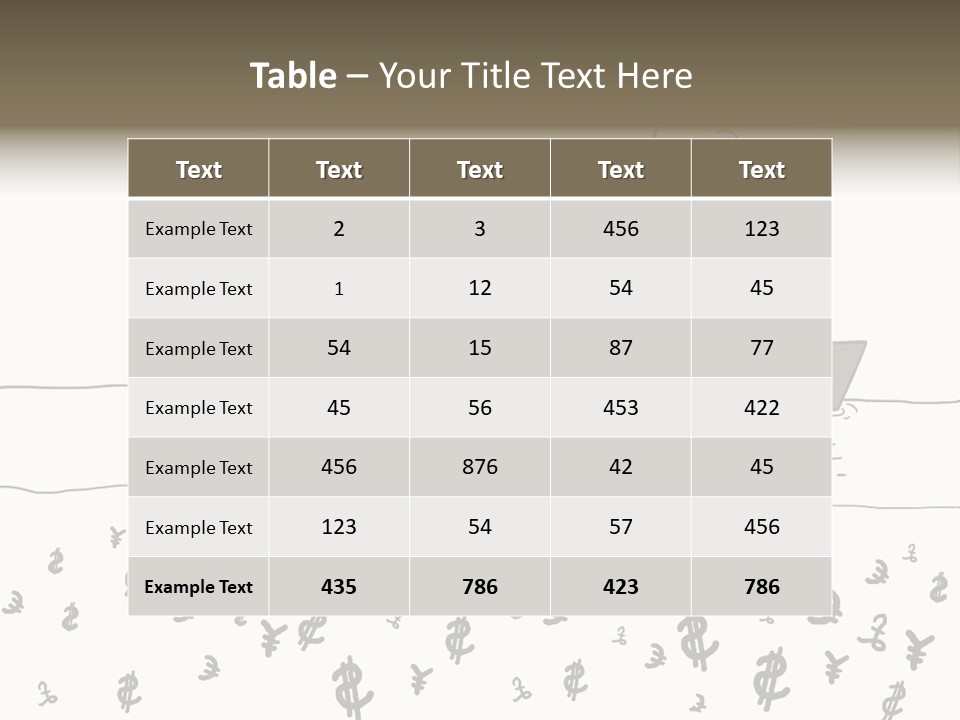 Table – Your Title Text Here

| Text | Text | Text | Text | Text |
|---|---|---|---|---|
| Example Text | 2 | 3 | 456 | 123 |
| Example Text | 1 | 12 | 54 | 45 |
| Example Text | 54 | 15 | 87 | 77 |
| Example Text | 45 | 56 | 453 | 422 |
| Example Text | 456 | 876 | 42 | 45 |
| Example Text | 123 | 54 | 57 | 456 |
| Example Text | 435 | 786 | 423 | 786 |